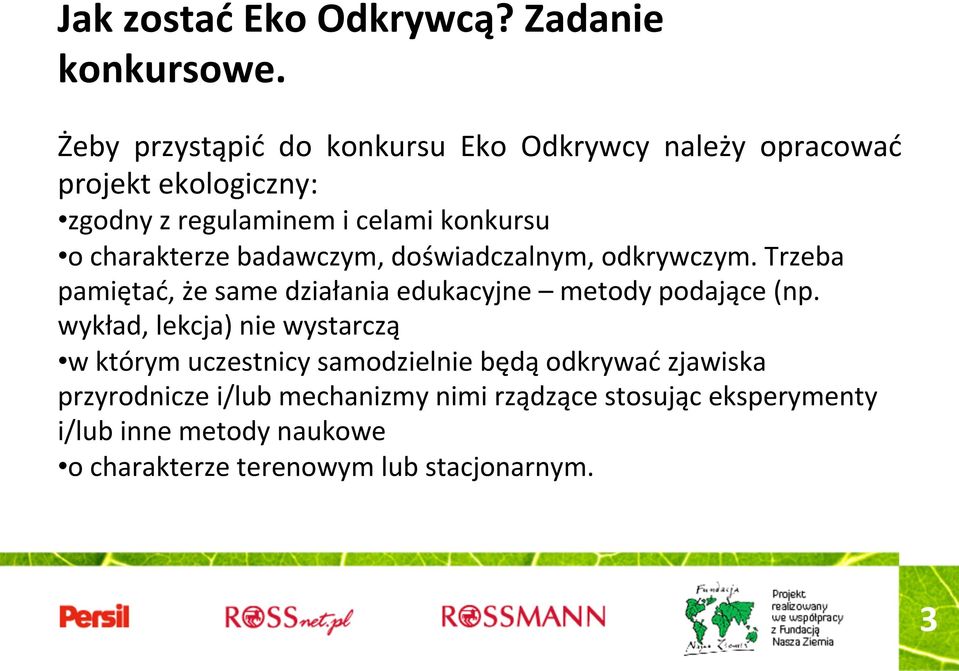 Jak zostać Eko Odkrywcą? Zadanie konkursowe.

Żeby przystąpić do konkursu Eko Odkrywcy należy opracować projekt ekologiczny:
•zgodny z regulaminem i celami konkursu
•o charakterze badawczym, doświadczalnym, odkrywczym. Trzeba pamiętać, że same działania edukacyjne – metody podające (np. wykład, lekcja) nie wystarczą
•w którym uczestnicy samodzielnie będą odkrywać zjawiska przyrodnicze i/lub mechanizmy nimi rządzące stosując eksperymenty i/lub inne metody naukowe
•o charakterze terenowym lub stacjonarnym.

Persil
ROSSnet.pl
ROSSMANN
Fundacja Nasza Ziemia
Projekt realizowany we współpracy z Fundacją Nasza Ziemia
3